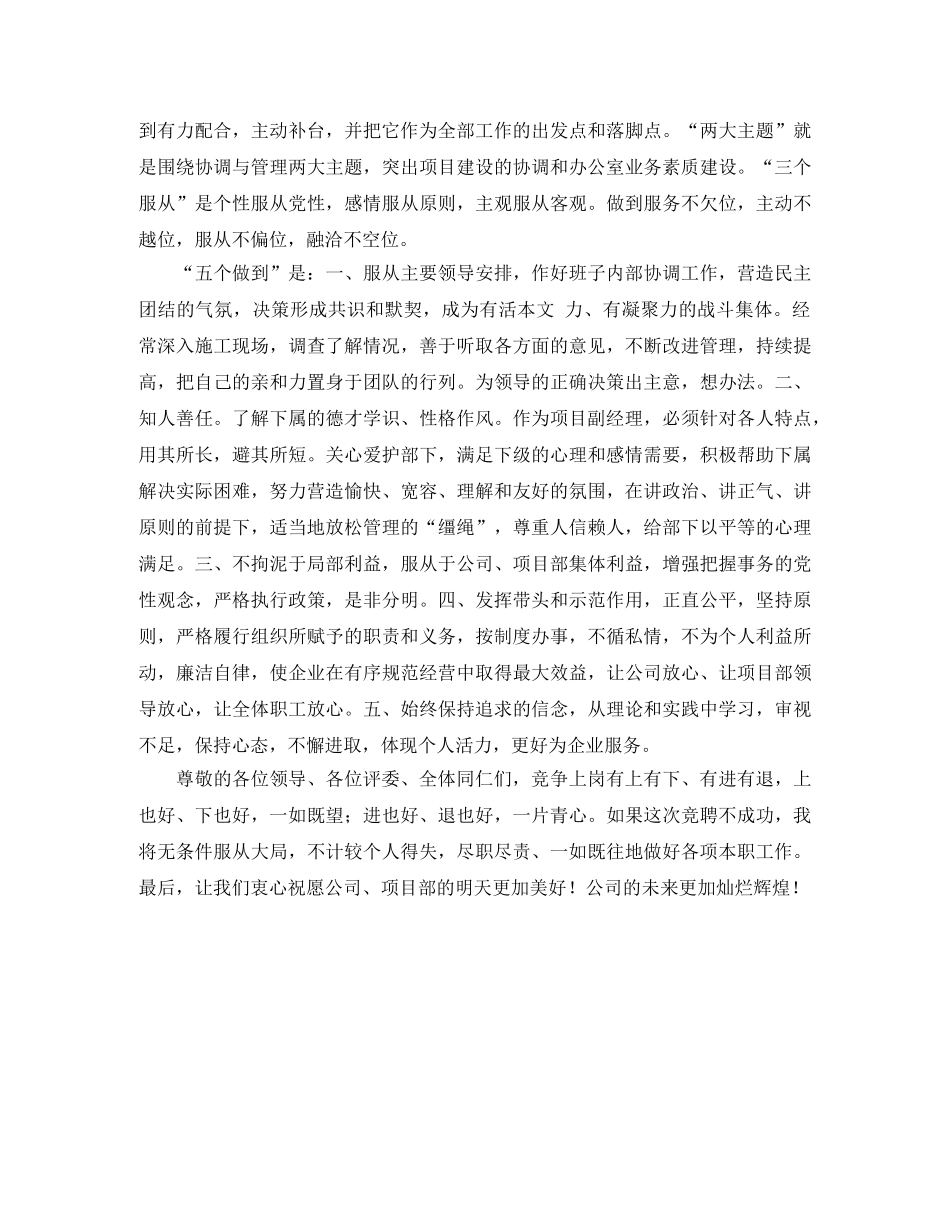 到有力配合，主动补台，并把它作为全部工作的出发点和落脚点。“两大主题”就是围绕协调与管理两大主题，突出项目建设的协调和办公室业务素质建设。“三个服从”是个性服从党性，感情服从原则，主观服从客观。做到服务不欠位，主动不越位，服从不偏位，融洽不空位。

“五个做到”是：一、服从主要领导安排，作好班子内部协调工作，营造民主团结的气氛，决策形成共识和默契，成为有活本文 力、有凝聚力的战斗集体。经常深入施工现场，调查了解情况，善于听取各方面的意见，不断改进管理，持续提高，把自己的亲和力置身于团队的行列。为领导的正确决策出主意，想办法。二、知人善任。了解下属的德才学识、性格作风。作为项目副经理，必须针对各人特点，用其所长，避其所短。关心爱护部下，满足下级的心理和感情需要，积极帮助下属解决实际困难，努力营造愉快、宽容、理解和友好的氛围，在讲政治、讲正气、讲原则的前提下，适当地放松管理的“缰绳”，尊重人信赖人，给部下以平等的心理满足。三、不拘泥于局部利益，服从于公司、项目部集体利益，增强把握事务的党性观念，严格执行政策，是非分明。四、发挥带头和示范作用，正直公平，坚持原则，严格履行组织所赋予的职责和义务，按制度办事，不循私情，不为个人利益所动，廉洁自律，使企业在有序规范经营中取得最大效益，让公司放心、让项目部领导放心，让全体职工放心。五、始终保持追求的信念，从理论和实践中学习，审视不足，保持心态，不懈进取，体现个人活力，更好为企业服务。

尊敬的各位领导、各位评委、全体同仁们，竞争上岗有上有下、有进有退，上也好、下也好，一如既望；进也好、退也好，一片青心。如果这次竞聘不成功，我将无条件服从大局，不计较个人得失，尽职尽责、一如既往地做好各项本职工作。最后，让我们衷心祝愿公司、项目部的明天更加美好！公司的未来更加灿烂辉煌！